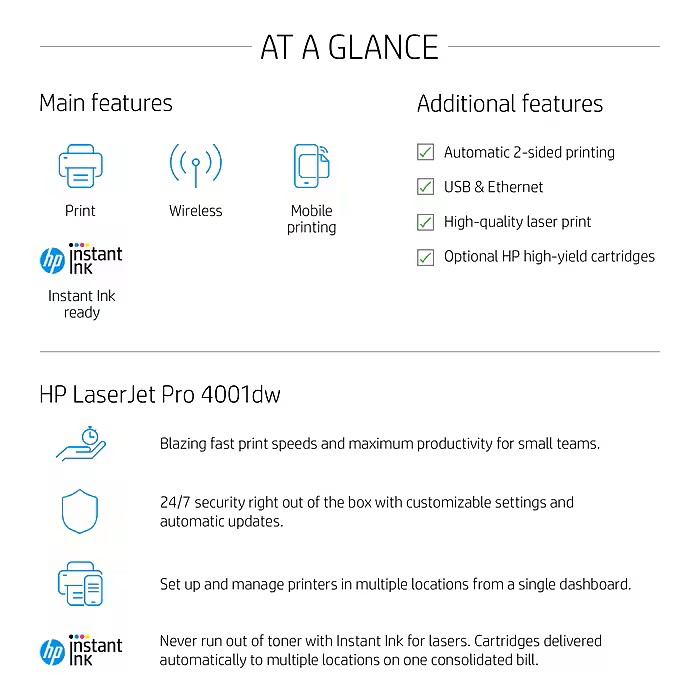 AT A GLANCE

Main features

Print

Wireless

Mobile printing

hp instant ink

Instant Ink ready

Additional features

Automatic 2-sided printing

USB & Ethernet

High-quality laser print

Optional HP high-yield cartridges

HP LaserJet Pro 4001dw

Blazing fast print speeds and maximum productivity for small teams.

24/7 security right out of the box with customizable settings and automatic updates.

Set up and manage printers in multiple locations from a single dashboard.

hp instant ink

Never run out of toner with Instant Ink for lasers. Cartridges delivered automatically to multiple locations on one consolidated bill.